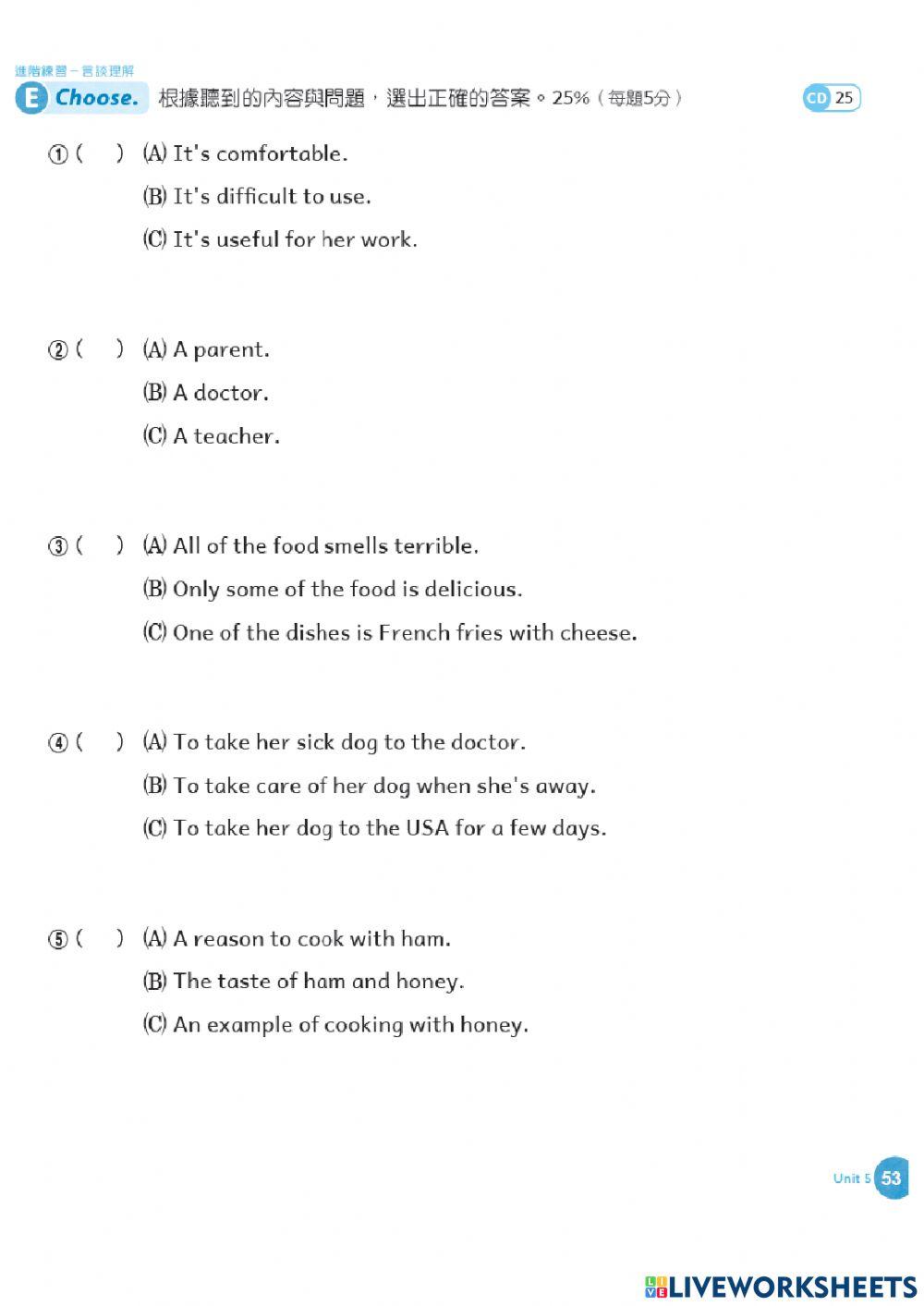 進階練習－言談理解

E Choose. 根據聽到的內容與問題，選出正確的答案。25%（每題5分） CD 25

① (　) (A) It's comfortable.
(B) It's difficult to use.
(C) It's useful for her work.

② (　) (A) A parent.
(B) A doctor.
(C) A teacher.

③ (　) (A) All of the food smells terrible.
(B) Only some of the food is delicious.
(C) One of the dishes is French fries with cheese.

④ (　) (A) To take her sick dog to the doctor.
(B) To take care of her dog when she's away.
(C) To take her dog to the USA for a few days.

⑤ (　) (A) A reason to cook with ham.
(B) The taste of ham and honey.
(C) An example of cooking with honey.

Unit 5 53

LIVEWORKSHEETS